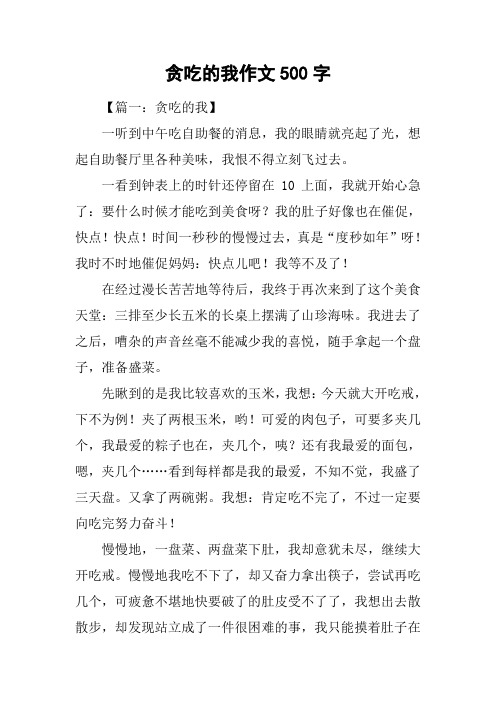 贪吃的我作文 500 字

【篇一：贪吃的我】

一听到中午吃自助餐的消息，我的眼睛就亮起了光，想起自助餐厅里各种美味，我恨不得立刻飞过去。

一看到钟表上的时针还停留在 10 上面，我就开始心急了：要什么时候才能吃到美食呀？我的肚子好像也在催促，快点！快点！时间一秒秒的慢慢过去，真是“度秒如年”呀！我时不时地催促妈妈：快点儿吧！我等不及了！

在经过漫长苦苦地等待后，我终于再次来到了这个美食天堂：三排至少长五米的长桌上摆满了山珍海味。我进去了之后，嘈杂的声音丝毫不能减少我的喜悦，随手拿起一个盘子，准备盛菜。

先瞅到的是我比较喜欢的玉米，我想：今天就大开吃戒，下不为例！夹了两根玉米，哟！可爱的肉包子，可要多夹几个，我最爱的粽子也在，夹几个，咦？还有我最爱的面包，嗯，夹几个……看到每样都是我的最爱，不知不觉，我盛了三天盘。又拿了两碗粥。我想：肯定吃不完了，不过一定要向吃完努力奋斗！

慢慢地，一盘菜、两盘菜下肚，我却意犹未尽，继续大开吃戒。慢慢地我吃不下了，却又奋力拿出筷子，尝试再吃几个，可疲惫不堪地快要破了的肚皮受不了了，我想出去散散步，却发现站立成了一件很困难的事，我只能摸着肚子在